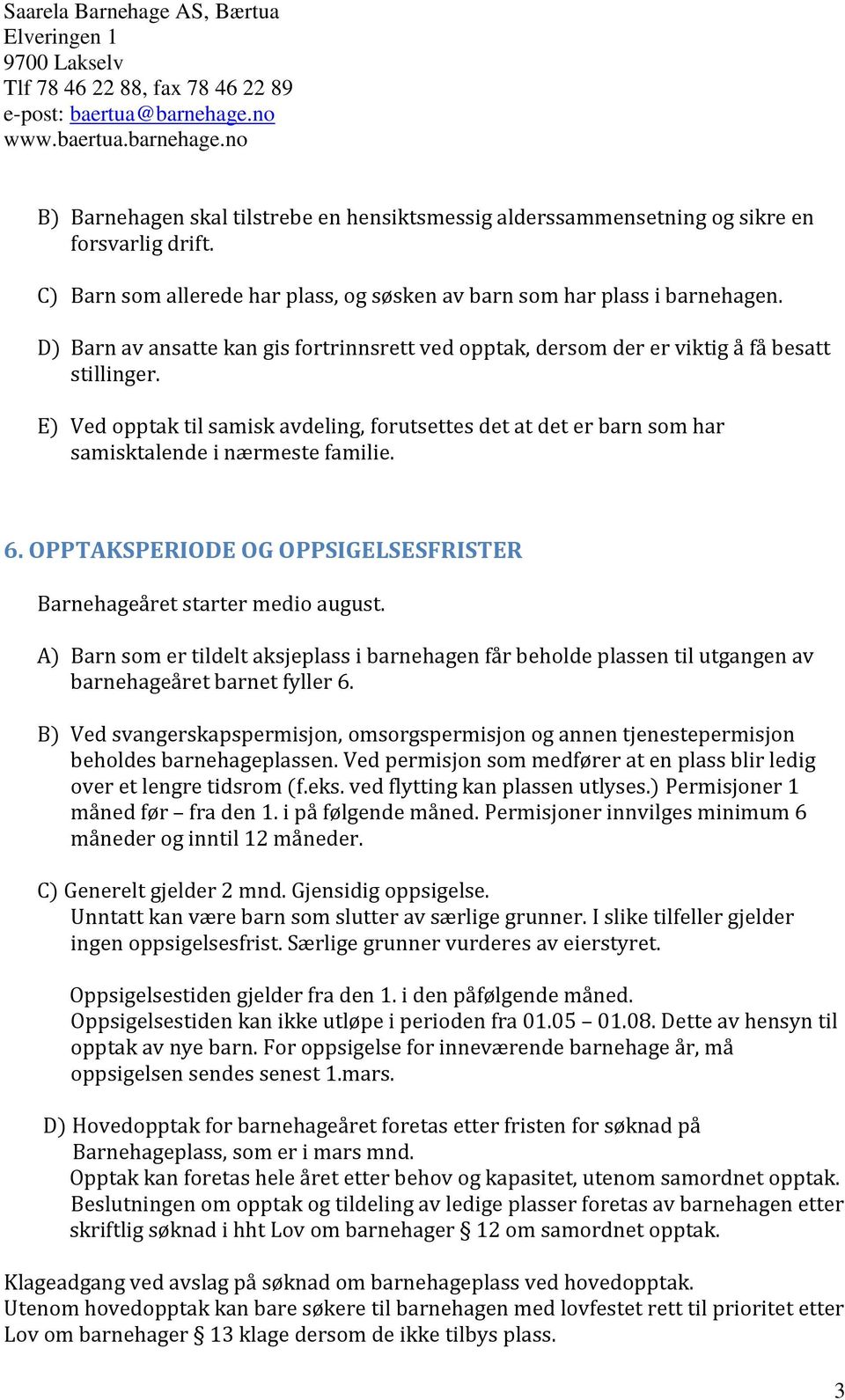 Saarela Barnehage AS, Bærtua
Elveringen 1
9700 Lakselv
Tlf 78 46 22 88, fax 78 46 22 89
e-post: baertua@barnehage.no
www.baertua.barnehage.no

B) Barnehagen skal tilstrebe en hensiktsmessig alderssammensetning og sikre en forsvarlig drift.

C) Barn som allerede har plass, og søsken av barn som har plass i barnehagen.

D) Barn av ansatte kan gis fortrinnsrett ved opptak, dersom der er viktig å få besatt stillinger.

E) Ved opptak til samisk avdeling, forutsettes det at det er barn som har samisktalende i nærmeste familie.

6. OPPTAKSPERIODE OG OPPSIGELSESFRISTER

Barnehageåret starter medio august.

A) Barn som er tildelt aksjeplass i barnehagen får beholde plassen til utgangen av barnehageåret barnet fyller 6.

B) Ved svangerskapspermisjon, omsorgspermisjon og annen tjenestepermisjon beholdes barnehageplassen. Ved permisjon som medfører at en plass blir ledig over et lengre tidsrom (f.eks. ved flytting kan plassen utlyses.) Permisjoner 1 måned før – fra den 1. i på følgende måned. Permisjoner innvilges minimum 6 måneder og inntil 12 måneder.

C) Generelt gjelder 2 mnd. Gjensidig oppsigelse.
Unntatt kan være barn som slutter av særlige grunner. I slike tilfeller gjelder ingen oppsigelsesfrist. Særlige grunner vurderes av eierstyret.

Oppsigelsestiden gjelder fra den 1. i den påfølgende måned.
Oppsigelsestiden kan ikke utløpe i perioden fra 01.05 – 01.08. Dette av hensyn til opptak av nye barn. For oppsigelse for inneværende barnehage år, må oppsigelsen sendes senest 1.mars.

D) Hovedopptak for barnehageåret foretas etter fristen for søknad på Barnehageplass, som er i mars mnd.
Opptak kan foretas hele året etter behov og kapasitet, utenom samordnet opptak. Beslutningen om opptak og tildeling av ledige plasser foretas av barnehagen etter skriftlig søknad i hht Lov om barnehager § 12 om samordnet opptak.

Klageadgang ved avslag på søknad om barnehageplass ved hovedopptak.
Utenom hovedopptak kan bare søkere til barnehagen med lovfestet rett til prioritet etter Lov om barnehager § 13 klage dersom de ikke tilbys plass.

3